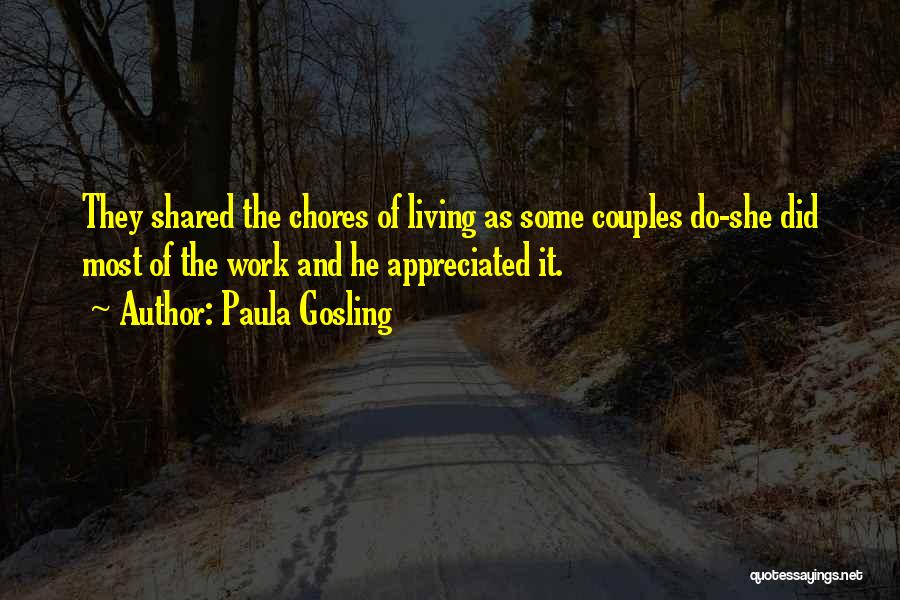 They shared the chores of living as some couples do-she did most of the work and he appreciated it.

~ Author: Paula Gosling

quotessayings.net